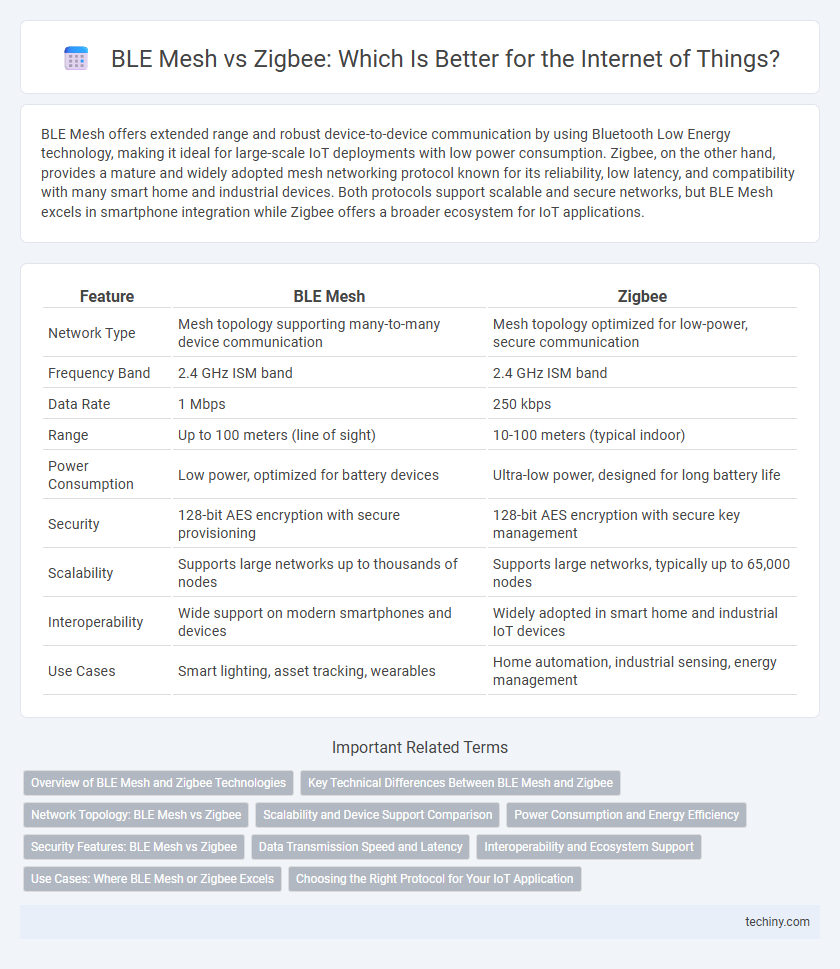 BLE Mesh vs Zigbee: Which Is Better for the Internet of Things?

BLE Mesh offers extended range and robust device-to-device communication by using Bluetooth Low Energy technology, making it ideal for large-scale IoT deployments with low power consumption. Zigbee, on the other hand, provides a mature and widely adopted mesh networking protocol known for its reliability, low latency, and compatibility with many smart home and industrial devices. Both protocols support scalable and secure networks, but BLE Mesh excels in smartphone integration while Zigbee offers a broader ecosystem for IoT applications.

| Feature | BLE Mesh | Zigbee |
|---|---|---|
| Network Type | Mesh topology supporting many-to-many device communication | Mesh topology optimized for low-power, secure communication |
| Frequency Band | 2.4 GHz ISM band | 2.4 GHz ISM band |
| Data Rate | 1 Mbps | 250 kbps |
| Range | Up to 100 meters (line of sight) | 10-100 meters (typical indoor) |
| Power Consumption | Low power, optimized for battery devices | Ultra-low power, designed for long battery life |
| Security | 128-bit AES encryption with secure provisioning | 128-bit AES encryption with secure key management |
| Scalability | Supports large networks up to thousands of nodes | Supports large networks, typically up to 65,000 nodes |
| Interoperability | Wide support on modern smartphones and devices | Widely adopted in smart home and industrial IoT devices |
| Use Cases | Smart lighting, asset tracking, wearables | Home automation, industrial sensing, energy management |

Important Related Terms

Overview of BLE Mesh and Zigbee Technologies
Key Technical Differences Between BLE Mesh and Zigbee
Network Topology: BLE Mesh vs Zigbee
Scalability and Device Support Comparison
Power Consumption and Energy Efficiency
Security Features: BLE Mesh vs Zigbee
Data Transmission Speed and Latency
Interoperability and Ecosystem Support
Use Cases: Where BLE Mesh or Zigbee Excels
Choosing the Right Protocol for Your IoT Application

techiny.com